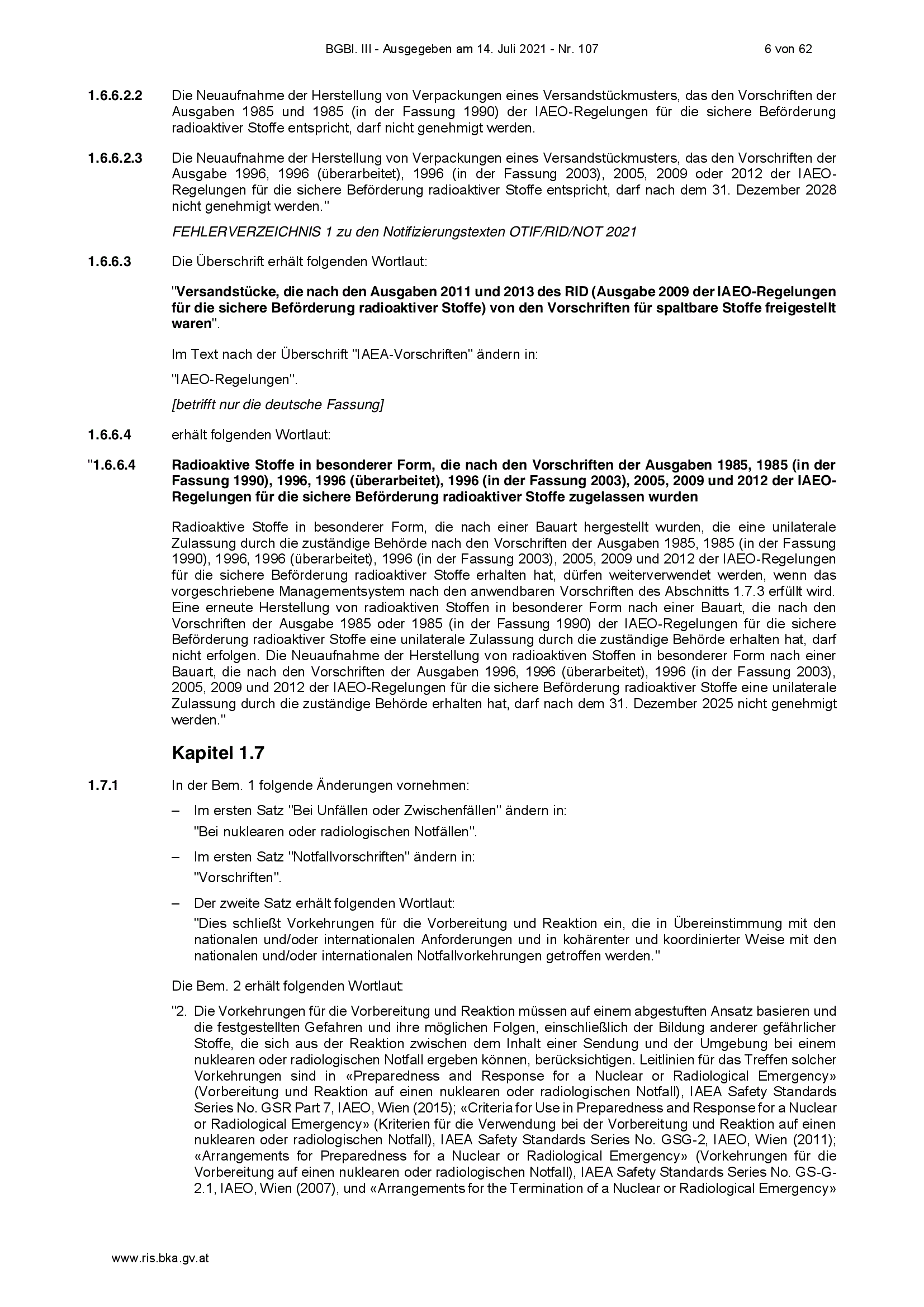 BGBl. III - Ausgegeben am 14. Juli 2021 - Nr. 107 6 von 62

1.6.6.2.2 Die Neuaufnahme der Herstellung von Verpackungen eines Versandstückmusters, das den Vorschriften der Ausgaben 1985 und 1985 (in der Fassung 1990) der IAEO-Regelungen für die sichere Beförderung radioaktiver Stoffe entspricht, darf nicht genehmigt werden.

1.6.6.2.3 Die Neuaufnahme der Herstellung von Verpackungen eines Versandstückmusters, das den Vorschriften der Ausgabe 1996, 1996 (überarbeitet), 1996 (in der Fassung 2003), 2005, 2009 oder 2012 der IAEO-Regelungen für die sichere Beförderung radioaktiver Stoffe entspricht, darf nach dem 31. Dezember 2028 nicht genehmigt werden."

FEHLERVERZEICHNIS 1 zu den Notifizierungstexten OTIF/RID/NOT 2021

1.6.6.3 Die Überschrift erhält folgenden Wortlaut:

"Versandstücke, die nach den Ausgaben 2011 und 2013 des RID (Ausgabe 2009 der IAEO-Regelungen für die sichere Beförderung radioaktiver Stoffe) von den Vorschriften für spaltbare Stoffe freigestellt waren".

Im Text nach der Überschrift "IAEA-Vorschriften" ändern in:

"IAEO-Regelungen".

[betrifft nur die deutsche Fassung]

1.6.6.4 erhält folgenden Wortlaut:

"1.6.6.4 Radioaktive Stoffe in besonderer Form, die nach den Vorschriften der Ausgaben 1985, 1985 (in der Fassung 1990), 1996, 1996 (überarbeitet), 1996 (in der Fassung 2003), 2005, 2009 und 2012 der IAEO-Regelungen für die sichere Beförderung radioaktiver Stoffe zugelassen wurden

Radioaktive Stoffe in besonderer Form, die nach einer Bauart hergestellt wurden, die eine unilaterale Zulassung durch die zuständige Behörde nach den Vorschriften der Ausgaben 1985, 1985 (in der Fassung 1990), 1996, 1996 (überarbeitet), 1996 (in der Fassung 2003), 2005, 2009 und 2012 der IAEO-Regelungen für die sichere Beförderung radioaktiver Stoffe erhalten hat, dürfen weiterverwendet werden, wenn das vorgeschriebene Managementsystem nach den anwendbaren Vorschriften des Abschnitts 1.7.3 erfüllt wird. Eine erneute Herstellung von radioaktiven Stoffen in besonderer Form nach einer Bauart, die nach den Vorschriften der Ausgabe 1985 oder 1985 (in der Fassung 1990) der IAEO-Regelungen für die sichere Beförderung radioaktiver Stoffe eine unilaterale Zulassung durch die zuständige Behörde erhalten hat, darf nicht erfolgen. Die Neuaufnahme der Herstellung von radioaktiven Stoffen in besonderer Form nach einer Bauart, die nach den Vorschriften der Ausgaben 1996, 1996 (überarbeitet), 1996 (in der Fassung 2003), 2005, 2009 und 2012 der IAEO-Regelungen für die sichere Beförderung radioaktiver Stoffe eine unilaterale Zulassung durch die zuständige Behörde erhalten hat, darf nach dem 31. Dezember 2025 nicht genehmigt werden."

Kapitel 1.7

1.7.1 In der Bem. 1 folgende Änderungen vornehmen:

– Im ersten Satz "Bei Unfällen oder Zwischenfällen" ändern in:
"Bei nuklearen oder radiologischen Notfällen".

– Im ersten Satz "Notfallvorschriften" ändern in:
"Vorschriften".

– Der zweite Satz erhält folgenden Wortlaut:
"Dies schließt Vorkehrungen für die Vorbereitung und Reaktion ein, die in Übereinstimmung mit den nationalen und/oder internationalen Anforderungen und in kohärenter und koordinierter Weise mit den nationalen und/oder internationalen Notfallvorkehrungen getroffen werden."

Die Bem. 2 erhält folgenden Wortlaut:

"2. Die Vorkehrungen für die Vorbereitung und Reaktion müssen auf einem abgestuften Ansatz basieren und die festgestellten Gefahren und ihre möglichen Folgen, einschließlich der Bildung anderer gefährlicher Stoffe, die sich aus der Reaktion zwischen dem Inhalt einer Sendung und der Umgebung bei einem nuklearen oder radiologischen Notfall ergeben können, berücksichtigen. Leitlinien für das Treffen solcher Vorkehrungen sind in «Preparedness and Response for a Nuclear or Radiological Emergency» (Vorbereitung und Reaktion auf einen nuklearen oder radiologischen Notfall), IAEA Safety Standards Series No. GSR Part 7, IAEO, Wien (2015); «Criteria for Use in Preparedness and Response for a Nuclear or Radiological Emergency» (Kriterien für die Verwendung bei der Vorbereitung und Reaktion auf einen nuklearen oder radiologischen Notfall), IAEA Safety Standards Series No. GSG-2, IAEO, Wien (2011); «Arrangements for Preparedness for a Nuclear or Radiological Emergency» (Vorkehrungen für die Vorbereitung auf einen nuklearen oder radiologischen Notfall), IAEA Safety Standards Series No. GS-G-2.1, IAEO, Wien (2007), und «Arrangements for the Termination of a Nuclear or Radiological Emergency»

www.ris.bka.gv.at